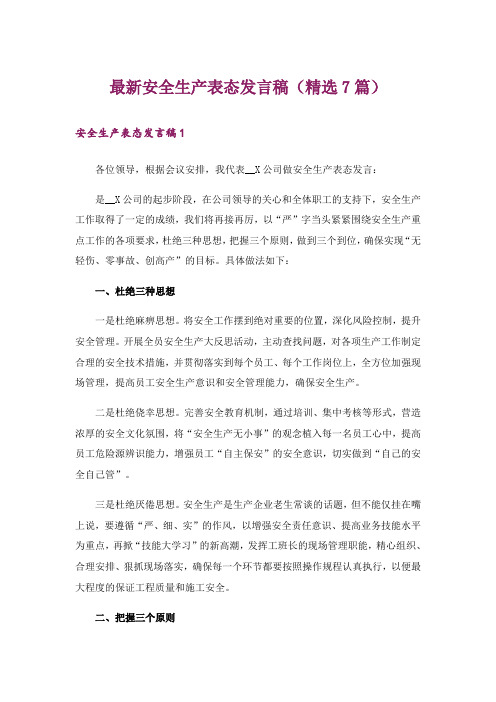 最新安全生产表态发言稿（精选7篇）

安全生产表态发言稿1

各位领导，根据会议安排，我代表__X公司做安全生产表态发言：

是__X公司的起步阶段，在公司领导的关心和全体职工的支持下，安全生产工作取得了一定的成绩，我们将再接再厉，以“严”字当头紧紧围绕安全生产重点工作的各项要求，杜绝三种思想，把握三个原则，做到三个到位，确保实现“无轻伤、零事故、创高产”的目标。具体做法如下：

一、杜绝三种思想

一是杜绝麻痹思想。将安全工作摆到绝对重要的位置，深化风险控制，提升安全管理。开展全员安全生产大反思活动，主动查找问题，对各项生产工作制定合理的安全技术措施，并贯彻落实到每个员工、每个工作岗位上，全方位加强现场管理，提高员工安全生产意识和安全管理能力，确保安全生产。

二是杜绝侥幸思想。完善安全教育机制，通过培训、集中考核等形式，营造浓厚的安全文化氛围，将“安全生产无小事”的观念植入每一名员工心中，提高员工危险源辨识能力，增强员工“自主保安”的安全意识，切实做到“自己的安全自己管”。

三是杜绝厌倦思想。安全生产是生产企业老生常谈的话题，但不能仅挂在嘴上说，要遵循“严、细、实”的作风，以增强安全责任意识、提高业务技能水平为重点，再掀“技能大学习”的新高潮，发挥工班长的现场管理职能，精心组织、合理安排、狠抓现场落实，确保每一个环节都要按照操作规程认真执行，以便最大程度的保证工程质量和施工安全。

二、把握三个原则